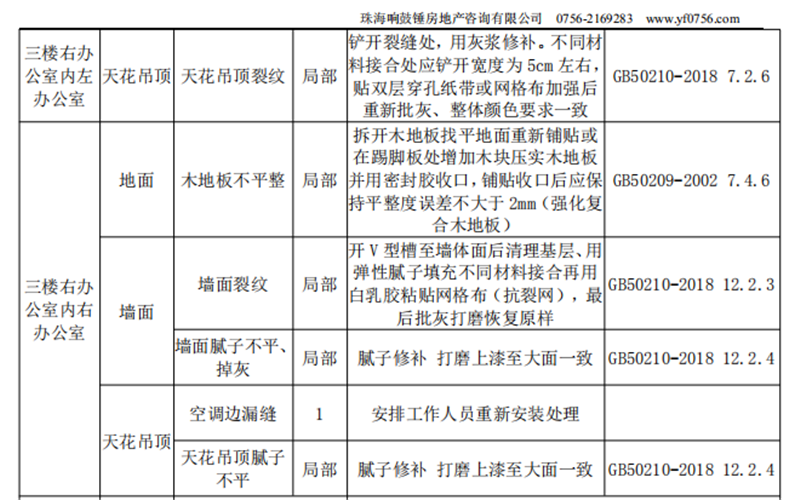 珠海响鼓锤房地产咨询有限公司 0756-2169283 www.yf0756.com

| 三楼右办公室内左办公室 | 天花吊顶 | 天花吊顶裂纹 | 局部 | 铲开裂缝处，用灰浆修补。不同材料接合处应铲开宽度为 5cm 左右，贴双层穿孔纸带或网格布加强后重新批灰、整体颜色要求一致 | GB50210-2018 7.2.6 |
|---|---|---|---|---|---|
| 三楼右办公室内右办公室 | 地面 | 木地板不平整 | 局部 | 拆开木地板找平地面重新铺贴或在踢脚板处增加木块压实木地板并用密封胶收口，铺贴收口后应保持平整度误差不大于 2mm（强化复合木地板） | GB50209-2002 7.4.6 |
| | 墙面 | 墙面裂纹 | 局部 | 开 V 型槽至墙体面后清理基层、用弹性腻子填充不同材料接合再用白乳胶粘贴网格布（抗裂网），最后批灰打磨恢复原样 | GB50210-2018 12.2.3 |
| | | 墙面腻子不平、掉灰 | 局部 | 腻子修补 打磨上漆至大面一致 | GB50210-2018 12.2.4 |
| | 天花吊顶 | 空调边漏缝 | 1 | 安排工作人员重新安装处理 | |
| | | 天花吊顶腻子不平 | 局部 | 腻子修补 打磨上漆至大面一致 | GB50210-2018 12.2.4 |